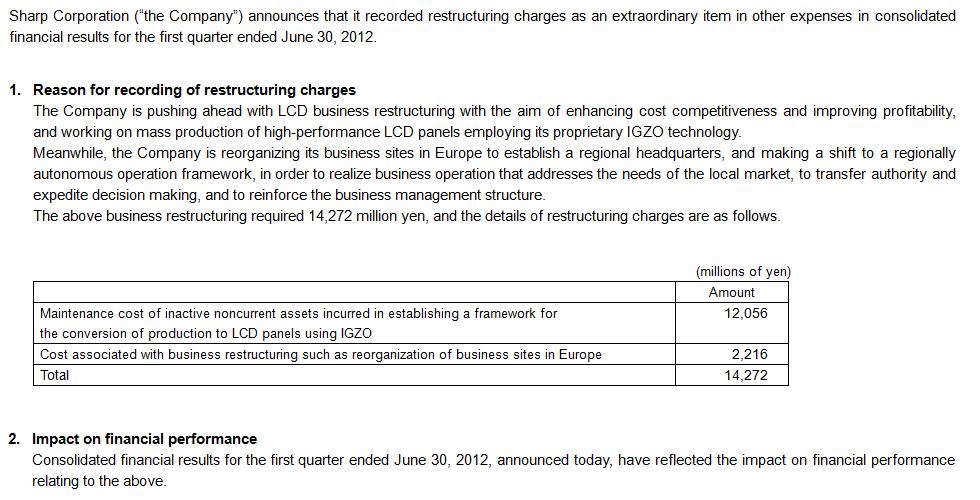 Sharp Corporation ("the Company") announces that it recorded restructuring charges as an extraordinary item in other expenses in consolidated financial results for the first quarter ended June 30, 2012.

1. Reason for recording of restructuring charges
The Company is pushing ahead with LCD business restructuring with the aim of enhancing cost competitiveness and improving profitability, and working on mass production of high-performance LCD panels employing its proprietary IGZO technology.
Meanwhile, the Company is reorganizing its business sites in Europe to establish a regional headquarters, and making a shift to a regionally autonomous operation framework, in order to realize business operation that addresses the needs of the local market, to transfer authority and expedite decision making, and to reinforce the business management structure.
The above business restructuring required 14,272 million yen, and the details of restructuring charges are as follows.

(millions of yen)

| | Amount |
|---|---|
| Maintenance cost of inactive noncurrent assets incurred in establishing a framework for the conversion of production to LCD panels using IGZO | 12,056 |
| Cost associated with business restructuring such as reorganization of business sites in Europe | 2,216 |
| Total | 14,272 |

2. Impact on financial performance
Consolidated financial results for the first quarter ended June 30, 2012, announced today, have reflected the impact on financial performance relating to the above.